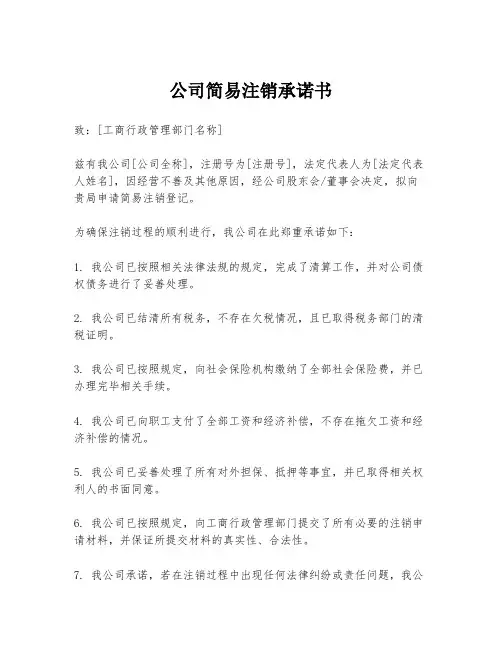 公司简易注销承诺书

致：[工商行政管理部门名称]

兹有我公司[公司全称]，注册号为[注册号]，法定代表人为[法定代表人姓名]，因经营不善及其他原因，经公司股东会/董事会决定，拟向贵局申请简易注销登记。

为确保注销过程的顺利进行，我公司在此郑重承诺如下：

1. 我公司已按照相关法律法规的规定，完成了清算工作，并对公司债权债务进行了妥善处理。

2. 我公司已结清所有税务，不存在欠税情况，且已取得税务部门的清税证明。

3. 我公司已按照规定，向社会保险机构缴纳了全部社会保险费，并已办理完毕相关手续。

4. 我公司已向职工支付了全部工资和经济补偿，不存在拖欠工资和经济补偿的情况。

5. 我公司已妥善处理了所有对外担保、抵押等事宜，并已取得相关权利人的书面同意。

6. 我公司已按照规定，向工商行政管理部门提交了所有必要的注销申请材料，并保证所提交材料的真实性、合法性。

7. 我公司承诺，若在注销过程中出现任何法律纠纷或责任问题，我公